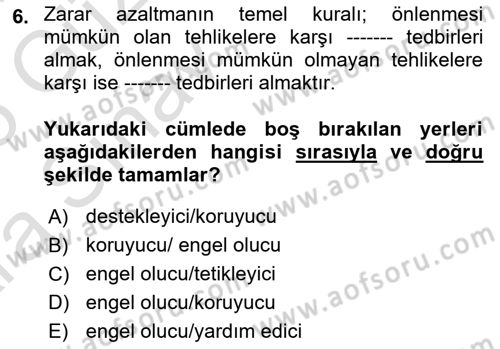 6. Zarar azaltmanın temel kuralı; önlenmesi mümkün olan tehlikelere karşı ------- tedbirleri almak, önlenmesi mümkün olmayan tehlikelere karşı ise ------- tedbirleri almaktır.

Yukarıdaki cümlede boş bırakılan yerleri aşağıdakilerden hangisi sırasıyla ve doğru şekilde tamamlar?

A) destekleyici/koruyucu
B) koruyucu/ engel olucu
C) engel olucu/tetikleyici
D) engel olucu/koruyucu
E) engel olucu/yardım edici

www.aofsoru.com